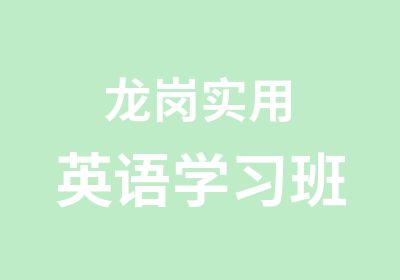 龙岗实用
英语学习班